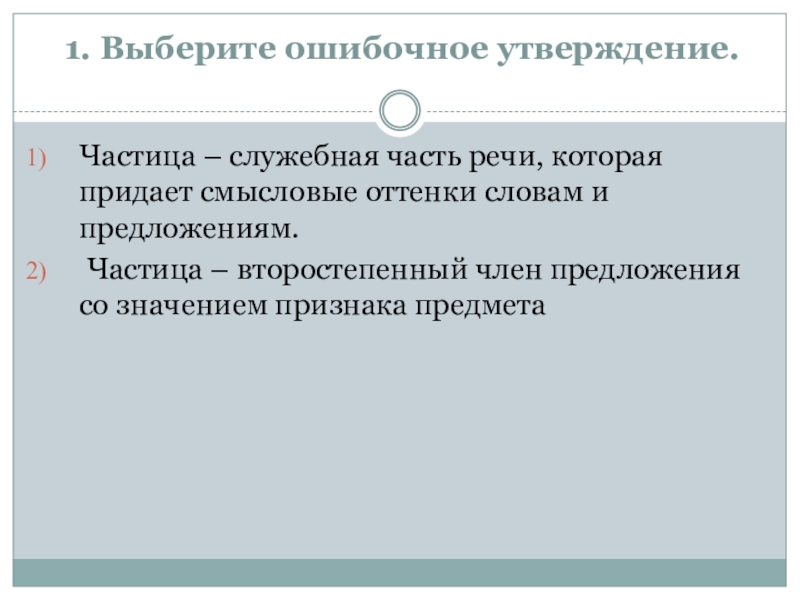 1. Выберите ошибочное утверждение.

1) Частица – служебная часть речи, которая придает смысловые оттенки словам и предложениям.

2) Частица – второстепенный член предложения со значением признака предмета